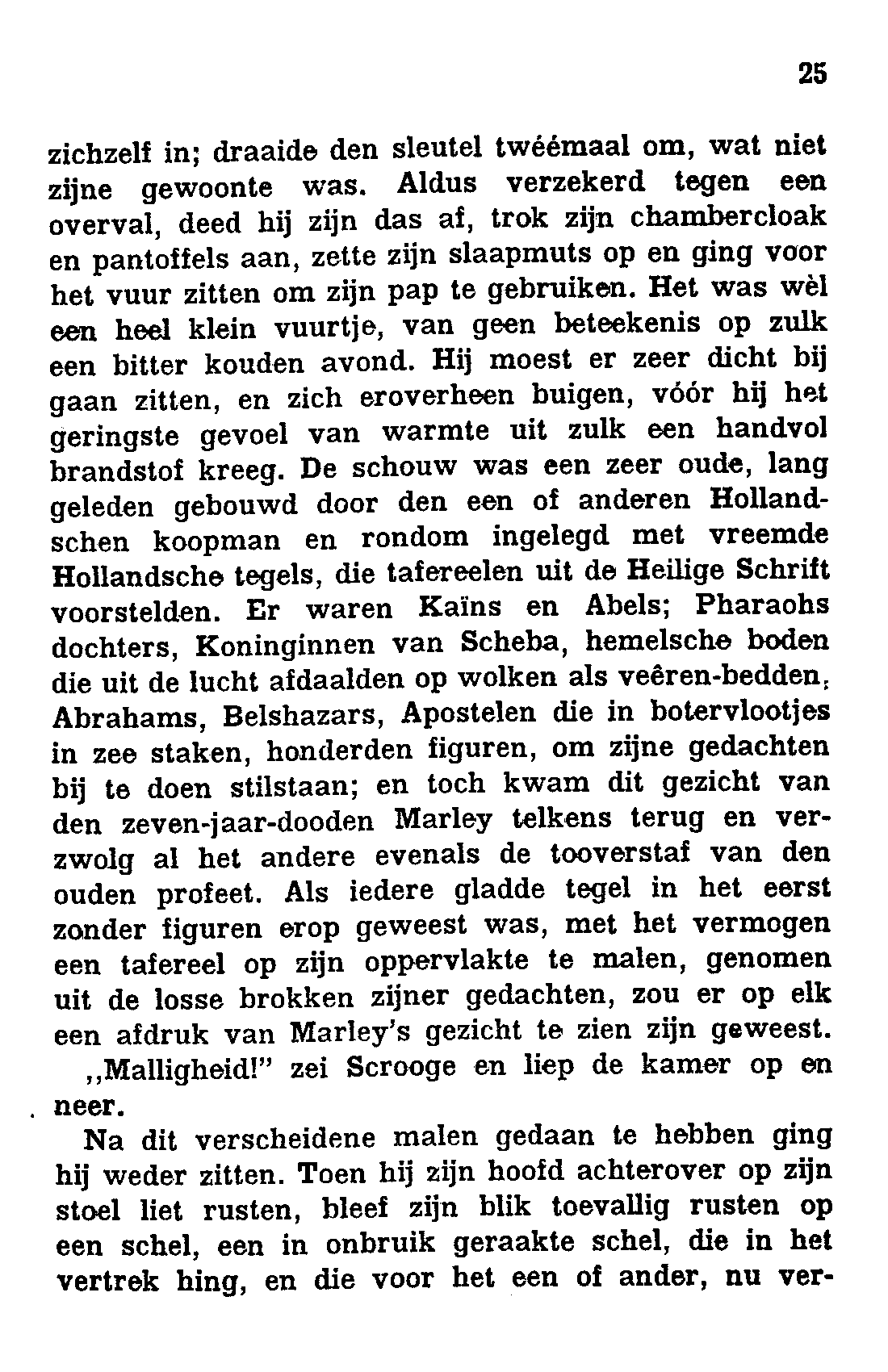 25

zichzelf in; draaide den sleutel twéémaal om, wat niet zijne gewoonte was. Aldus verzekerd tegen een overval, deed hij zijn das af, trok zijn chambercloak en pantoffels aan, zette zijn slaapmuts op en ging voor het vuur zitten om zijn pap te gebruiken. Het was wèl een heel klein vuurtje, van geen beteekenis op zulk een bitter kouden avond. Hij moest er zeer dicht bij gaan zitten, en zich eroverheen buigen, vóór hij het geringste gevoel van warmte uit zulk een handvol brandstof kreeg. De schouw was een zeer oude, lang geleden gebouwd door den een of anderen Hollandschen koopman en rondom ingelegd met vreemde Hollandsche tegels, die tafereelen uit de Heilige Schrift voorstelden. Er waren Kaïns en Abels; Pharaohs dochters, Koninginnen van Scheba, hemelsche boden die uit de lucht afdaalden op wolken als veêren-bedden, Abrahams, Belshazars, Apostelen die in botervlootjes in zee staken, honderden figuren, om zijne gedachten bij te doen stilstaan; en toch kwam dit gezicht van den zeven-jaar-dooden Marley telkens terug en verzwolg al het andere evenals de tooverstaf van den ouden profeet. Als iedere gladde tegel in het eerst zonder figuren erop geweest was, met het vermogen een tafereel op zijn oppervlakte te malen, genomen uit de losse brokken zijner gedachten, zou er op elk een afdruk van Marley's gezicht te zien zijn geweest.

„Malligheid!" zei Scrooge en liep de kamer op en neer.

Na dit verscheidene malen gedaan te hebben ging hij weder zitten. Toen hij zijn hoofd achterover op zijn stoel liet rusten, bleef zijn blik toevallig rusten op een schel, een in onbruik geraakte schel, die in het vertrek hing, en die voor het een of ander, nu ver-